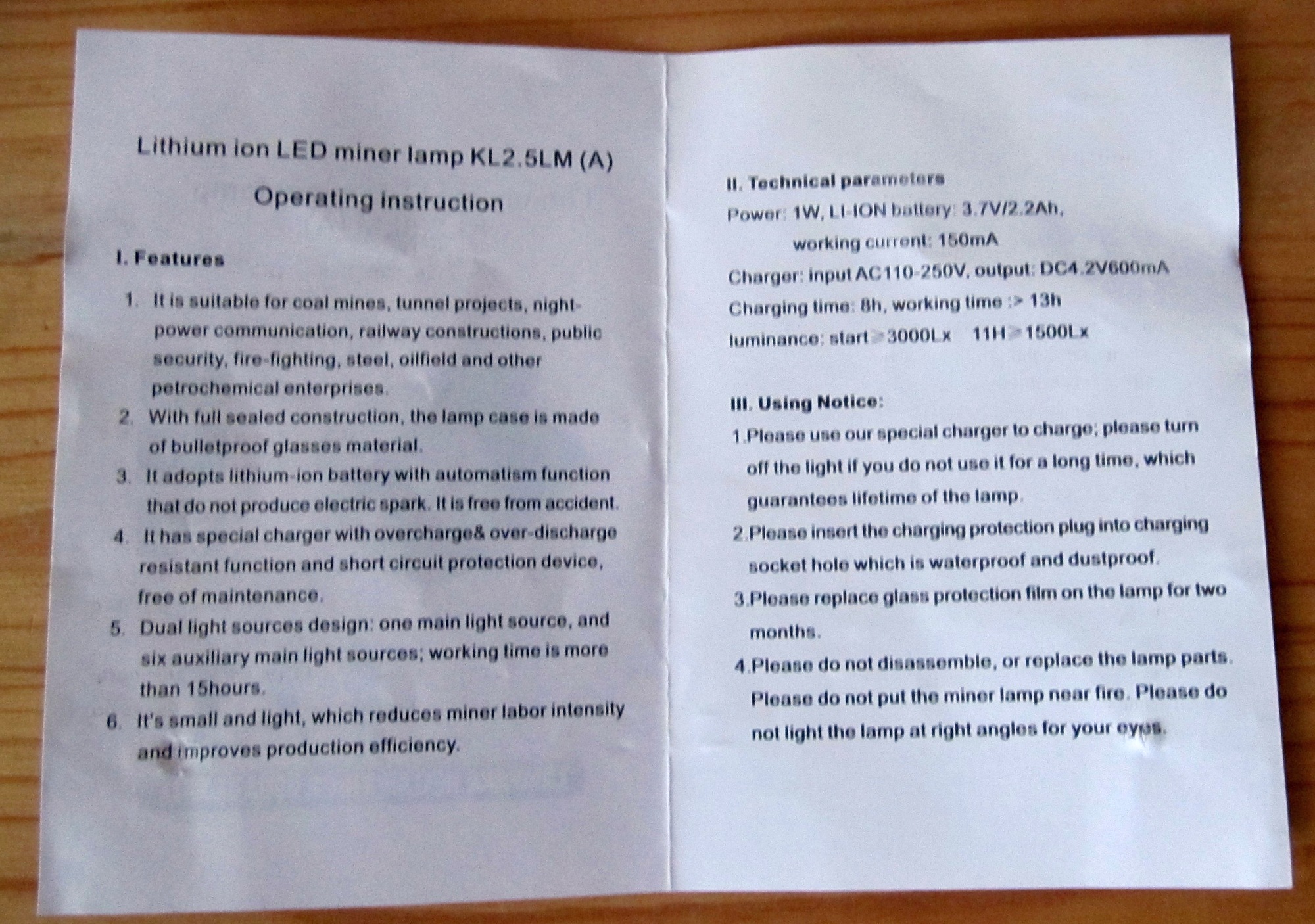 Lithium ion LED miner lamp KL2.5LM (A)

Operating instruction

I. Features

1. It is suitable for coal mines, tunnel projects, night-power communication, railway constructions, public security, fire-fighting, steel, oilfield and other petrochemical enterprises.
2. With full sealed construction, the lamp case is made of bulletproof glasses material.
3. It adopts lithium-ion battery with automatism function that do not produce electric spark. It is free from accident.
4. It has special charger with overcharge& over-discharge resistant function and short circuit protection device, free of maintenance.
5. Dual light sources design: one main light source, and six auxiliary main light sources; working time is more than 15hours.
6. It's small and light, which reduces miner labor intensity and improves production efficiency.

II. Technical parameters

Power: 1W, LI-ION battery: 3.7V/2.2Ah,
working current: 150mA
Charger: input AC110-250V, output: DC4.2V600mA
Charging time: 8h, working time :> 13h
luminance: start≥3000Lx 11H≥1500Lx

III. Using Notice:

1.Please use our special charger to charge; please turn off the light if you do not use it for a long time, which guarantees lifetime of the lamp.
2.Please insert the charging protection plug into charging socket hole which is waterproof and dustproof.
3.Please replace glass protection film on the lamp for two months.
4.Please do not disassemble, or replace the lamp parts. Please do not put the miner lamp near fire. Please do not light the lamp at right angles for your eyes.